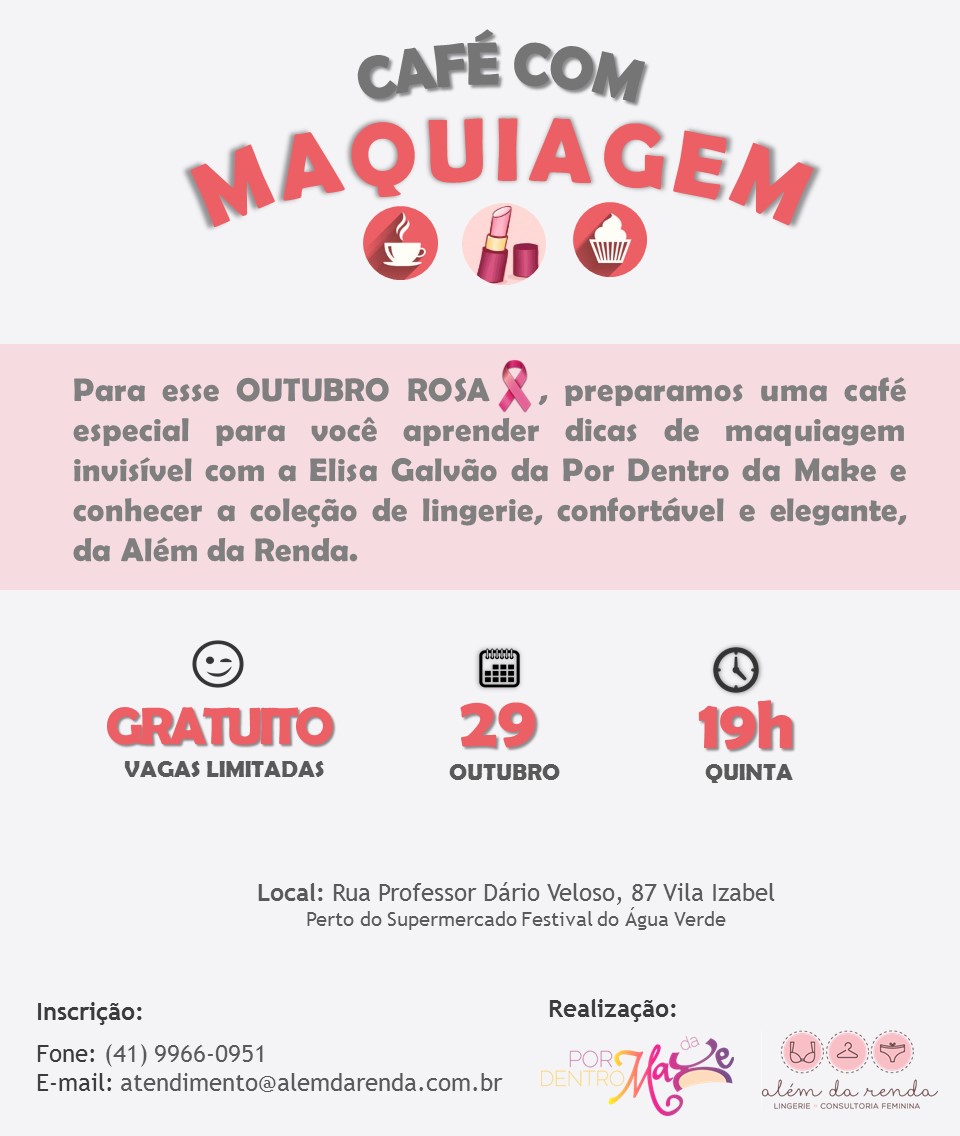 CAFÉ COM
MAQUIAGEM

Para esse OUTUBRO ROSA, preparamos uma café especial para você aprender dicas de maquiagem invisível com a Elisa Galvão da Por Dentro da Make e conhecer a coleção de lingerie, confortável e elegante, da Além da Renda.

GRATUITO
VAGAS LIMITADAS

29
OUTUBRO

19h
QUINTA

Local: Rua Professor Dário Veloso, 87 Vila Izabel
Perto do Supermercado Festival do Água Verde

Inscrição:
Fone: (41) 9966-0951
E-mail: atendimento@alemdarenda.com.br

Realização:
POR DENTRO da Make
além da renda
LINGERIE • CONSULTORIA FEMININA